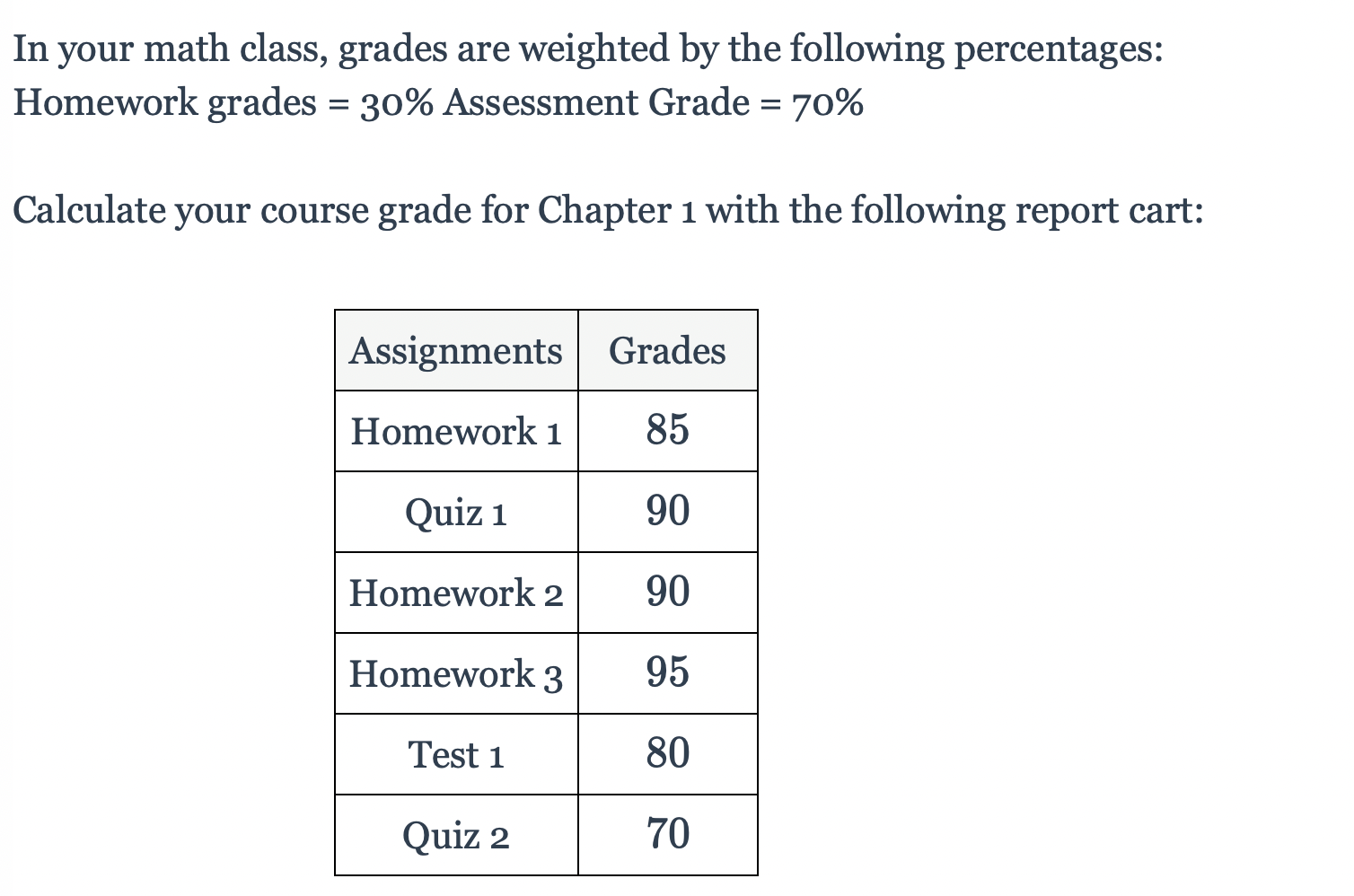 In your math class, grades are weighted by the following percentages:
Homework grades = 30% Assessment Grade = 70%

Calculate your course grade for Chapter 1 with the following report cart:

| Assignments | Grades |
|---|---|
| Homework 1 | 85 |
| Quiz 1 | 90 |
| Homework 2 | 90 |
| Homework 3 | 95 |
| Test 1 | 80 |
| Quiz 2 | 70 |